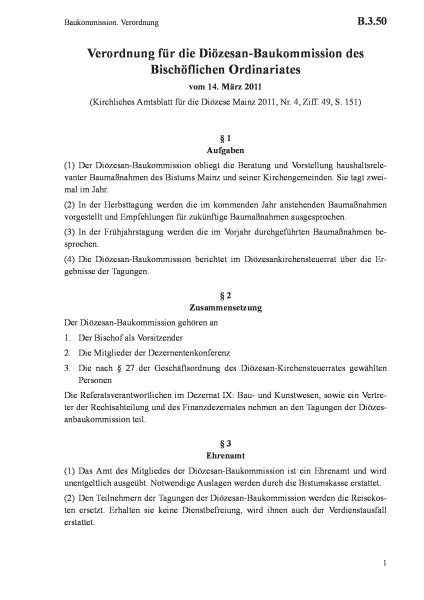 Baukommission. Verordnung

B.3.50

Verordnung für die Diözesan-Baukommission des Bischöflichen Ordinariates

vom 14. März 2011

(Kirchliches Amtsblatt für die Diözese Mainz 2011, Nr. 4, Ziff. 49, S. 151)

§ 1
Aufgaben

(1) Der Diözesan-Baukommission obliegt die Beratung und Vorstellung haushaltsrelevanter Baumaßnahmen des Bistums Mainz und seiner Kirchengemeinden. Sie tagt zweimal im Jahr.

(2) In der Herbsttagung werden die im kommenden Jahr anstehenden Baumaßnahmen vorgestellt und Empfehlungen für zukünftige Baumaßnahmen ausgesprochen.

(3) In der Frühjahrstagung werden die im Vorjahr durchgeführten Baumaßnahmen besprochen.

(4) Die Diözesan-Baukommission berichtet im Diözesankirchensteuerrat über die Ergebnisse der Tagungen.

§ 2
Zusammensetzung

Der Diözesan-Baukommission gehören an

1. Der Bischof als Vorsitzender
2. Die Mitglieder der Dezernentenkonferenz
3. Die nach § 27 der Geschäftsordnung des Diözesan-Kirchensteuerrates gewählten Personen

Die Referatsverantwortlichen im Dezernat IX: Bau- und Kunstwesen, sowie ein Vertreter der Rechtsabteilung und des Finanzdezernates nehmen an den Tagungen der Diözesanbaukommission teil.

§ 3
Ehrenamt

(1) Das Amt des Mitgliedes der Diözesan-Baukommission ist ein Ehrenamt und wird unentgeltlich ausgeübt. Notwendige Auslagen werden durch die Bistumskasse erstattet.

(2) Den Teilnehmern der Tagungen der Diözesan-Baukommission werden die Reisekosten ersetzt. Erhalten sie keine Dienstbefreiung, wird ihnen auch der Verdienstausfall erstattet.

1